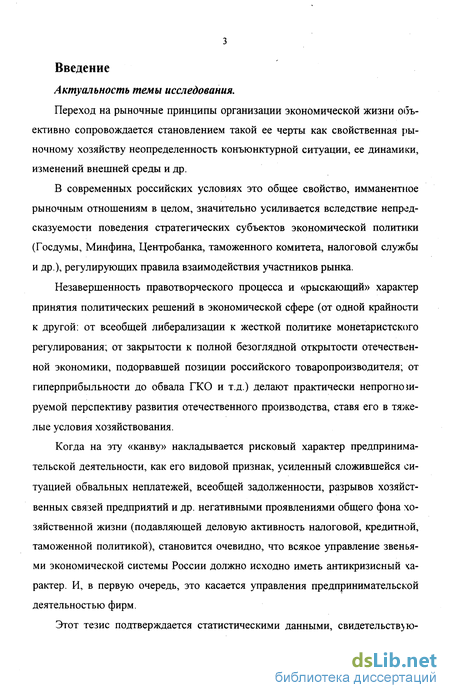 3

Введение

Актуальность темы исследования.

Переход на рыночные принципы организации экономической жизни объективно сопровождается становлением такой ее черты как свойственная рыночному хозяйству неопределенность конъюнктурной ситуации, ее динамики, изменений внешней среды и др.

В современных российских условиях это общее свойство, имманентное рыночным отношениям в целом, значительно усиливается вследствие непредсказуемости поведения стратегических субъектов экономической политики (Госдумы, Минфина, Центробанка, таможенного комитета, налоговой службы и др.), регулирующих правила взаимодействия участников рынка.

Незавершенность правотворческого процесса и «рыскающий» характер принятия политических решений в экономической сфере (от одной крайности к другой: от всеобщей либерализации к жесткой политике монетаристского регулирования; от закрытости к полной безоглядной открытости отечественной экономики, подорвавшей позиции российского товаропроизводителя; от гиперприбыльности до обвала ГКО и т.д.) делают практически непрогнозируемой перспективу развития отечественного производства, ставя его в тяжелые условия хозяйствования.

Когда на эту «канву» накладывается рисковый характер предпринимательской деятельности, как его видовой признак, усиленный сложившейся ситуацией обвальных неплатежей, всеобщей задолженности, разрывов хозяйственных связей предприятий и др. негативными проявлениями общего фона хозяйственной жизни (подавляющей деловую активность налоговой, кредитной, таможенной политикой), становится очевидно, что всякое управление звеньями экономической системы России должно исходно иметь антикризисный характер. И, в первую очередь, это касается управления предпринимательской деятельностью фирм.

Этот тезис подтверждается статистическими данными, свидетельствую-

dsLib.net
библиотека диссертаций